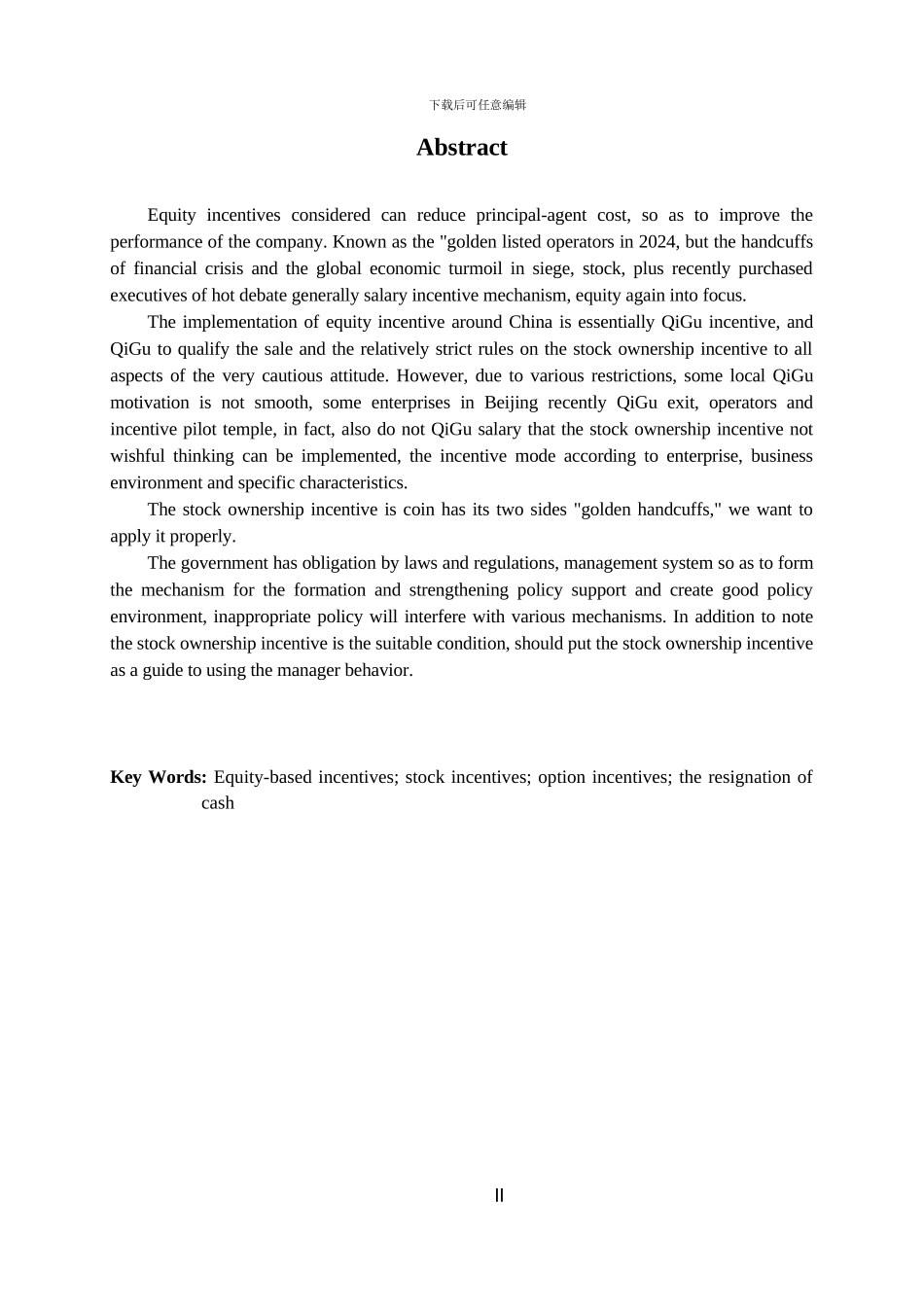 下载后可任意编辑

Abstract

Equity incentives considered can reduce principal-agent cost, so as to improve the performance of the company. Known as the "golden listed operators in 2024, but the handcuffs of financial crisis and the global economic turmoil in siege, stock, plus recently purchased executives of hot debate generally salary incentive mechanism, equity again into focus.

The implementation of equity incentive around China is essentially QiGu incentive, and QiGu to qualify the sale and the relatively strict rules on the stock ownership incentive to all aspects of the very cautious attitude. However, due to various restrictions, some local QiGu motivation is not smooth, some enterprises in Beijing recently QiGu exit, operators and incentive pilot temple, in fact, also do not QiGu salary that the stock ownership incentive not wishful thinking can be implemented, the incentive mode according to enterprise, business environment and specific characteristics.

The stock ownership incentive is coin has its two sides "golden handcuffs," we want to apply it properly.

The government has obligation by laws and regulations, management system so as to form the mechanism for the formation and strengthening policy support and create good policy environment, inappropriate policy will interfere with various mechanisms. In addition to note the stock ownership incentive is the suitable condition, should put the stock ownership incentive as a guide to using the manager behavior.

Key Words: Equity-based incentives; stock incentives; option incentives; the resignation of cash

II